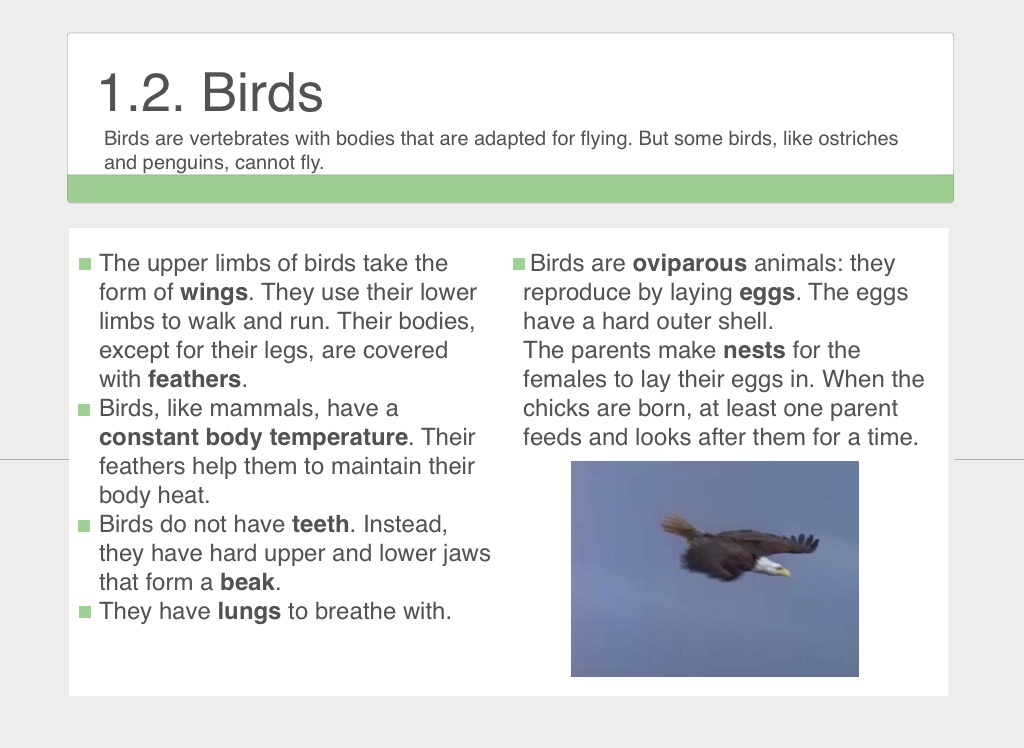 1.2. Birds

Birds are vertebrates with bodies that are adapted for flying. But some birds, like ostriches and penguins, cannot fly.

• The upper limbs of birds take the form of wings. They use their lower limbs to walk and run. Their bodies, except for their legs, are covered with feathers.
• Birds, like mammals, have a constant body temperature. Their feathers help them to maintain their body heat.
• Birds do not have teeth. Instead, they have hard upper and lower jaws that form a beak.
• They have lungs to breathe with.

• Birds are oviparous animals: they reproduce by laying eggs. The eggs have a hard outer shell.
The parents make nests for the females to lay their eggs in. When the chicks are born, at least one parent feeds and looks after them for a time.